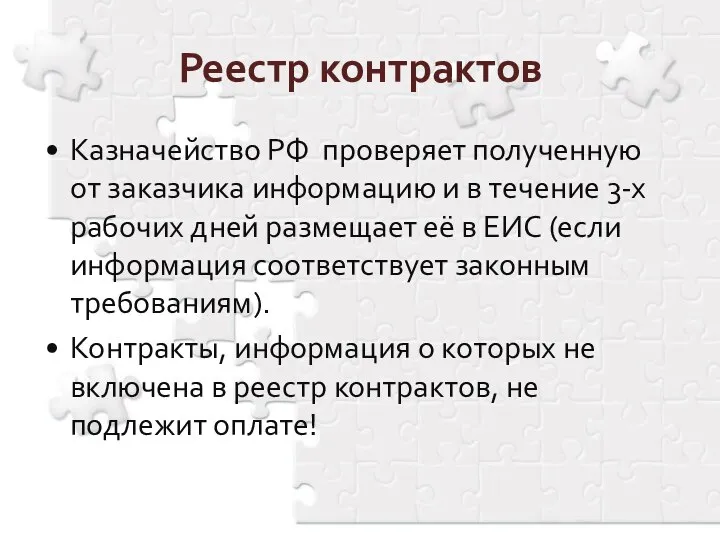 Реестр контрактов

• Казначейство РФ проверяет полученную от заказчика информацию и в течение 3-х рабочих дней размещает её в ЕИС (если информация соответствует законным требованиям).

• Контракты, информация о которых не включена в реестр контрактов, не подлежит оплате!